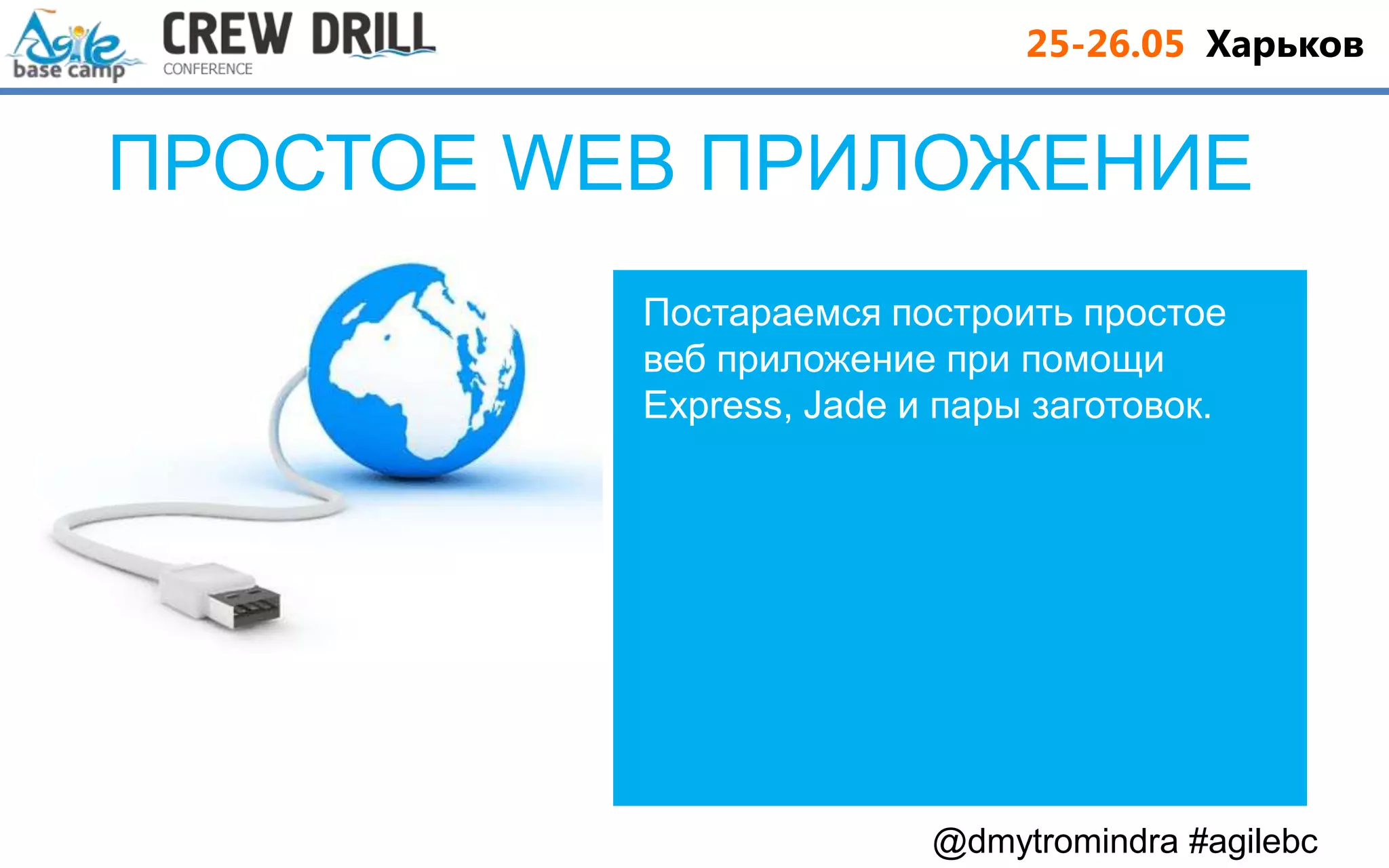 Agile base camp CREW DRILL CONFERENCE

25-26.05 Харьков

ПРОСТОЕ WEB ПРИЛОЖЕНИЕ

Постараемся построить простое веб приложение при помощи Express, Jade и пары заготовок.

@dmytromindra #agilebc